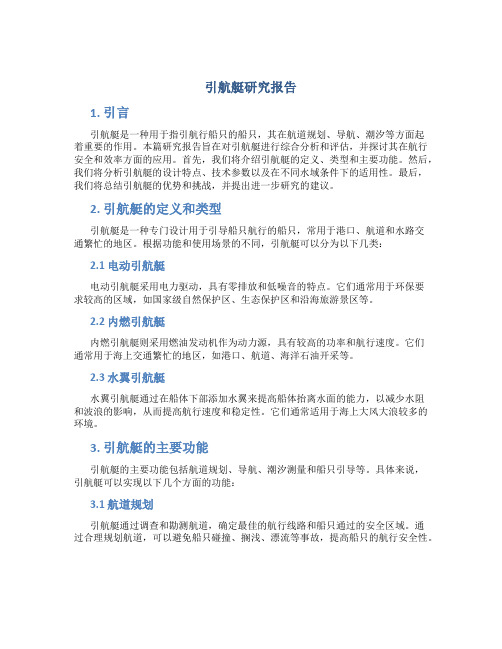 引航艇研究报告

1. 引言

引航艇是一种用于指引航行船只的船只，其在航道规划、导航、潮汐等方面起着重要的作用。本篇研究报告旨在对引航艇进行综合分析和评估，并探讨其在航行安全和效率方面的应用。首先，我们将介绍引航艇的定义、类型和主要功能。然后，我们将分析引航艇的设计特点、技术参数以及在不同水域条件下的适用性。最后，我们将总结引航艇的优势和挑战，并提出进一步研究的建议。

2. 引航艇的定义和类型

引航艇是一种专门设计用于引导船只航行的船只，常用于港口、航道和水路交通繁忙的地区。根据功能和使用场景的不同，引航艇可以分为以下几类：

2.1 电动引航艇

电动引航艇采用电力驱动，具有零排放和低噪音的特点。它们通常用于环保要求较高的区域，如国家级自然保护区、生态保护区和沿海旅游景区等。

2.2 内燃引航艇

内燃引航艇则采用燃油发动机作为动力源，具有较高的功率和航行速度。它们通常用于海上交通繁忙的地区，如港口、航道、海洋石油开采等。

2.3 水翼引航艇

水翼引航艇通过在船体下部添加水翼来提高船体抬离水面的能力，以减少水阻和波浪的影响，从而提高航行速度和稳定性。它们通常适用于海上大风大浪较多的环境。

3. 引航艇的主要功能

引航艇的主要功能包括航道规划、导航、潮汐测量和船只引导等。具体来说，引航艇可以实现以下几个方面的功能：

3.1 航道规划

引航艇通过调查和勘测航道，确定最佳的航行线路和船只通过的安全区域。通过合理规划航道，可以避免船只碰撞、搁浅、漂流等事故，提高船只的航行安全性。